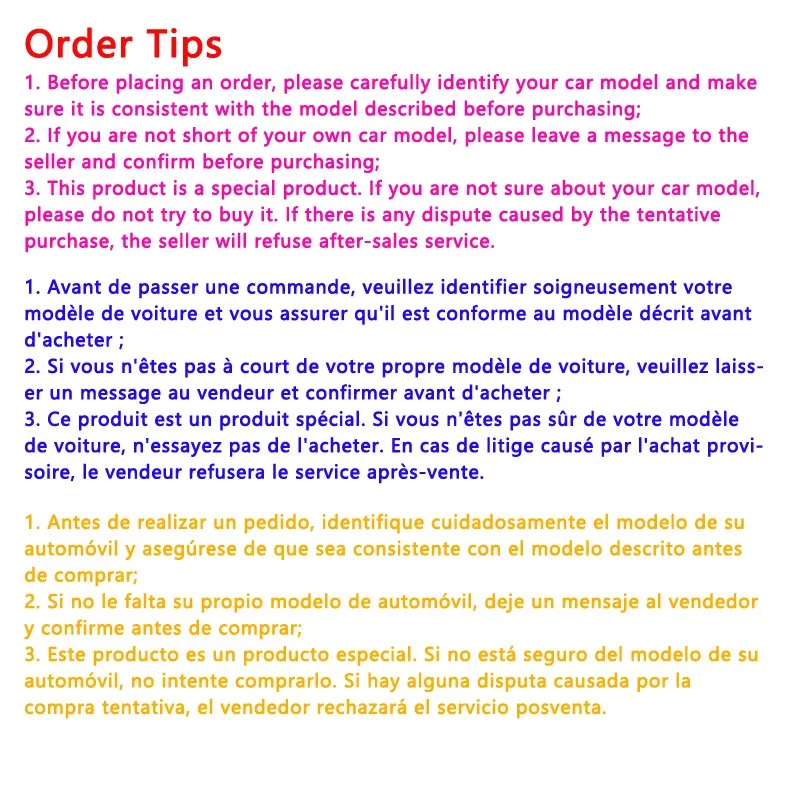 Order Tips
1. Before placing an order, please carefully identify your car model and make sure it is consistent with the model described before purchasing;
2. If you are not short of your own car model, please leave a message to the seller and confirm before purchasing;
3. This product is a special product. If you are not sure about your car model, please do not try to buy it. If there is any dispute caused by the tentative purchase, the seller will refuse after-sales service.

1. Avant de passer une commande, veuillez identifier soigneusement votre modèle de voiture et vous assurer qu'il est conforme au modèle décrit avant d'acheter ;
2. Si vous n'êtes pas à court de votre propre modèle de voiture, veuillez laisser un message au vendeur et confirmer avant d'acheter ;
3. Ce produit est un produit spécial. Si vous n'êtes pas sûr de votre modèle de voiture, n'essayez pas de l'acheter. En cas de litige causé par l'achat provisoire, le vendeur refusera le service après-vente.

1. Antes de realizar un pedido, identifique cuidadosamente el modelo de su automóvil y asegúrese de que sea consistente con el modelo descrito antes de comprar;
2. Si no le falta su propio modelo de automóvil, deje un mensaje al vendedor y confirme antes de comprar;
3. Este producto es un producto especial. Si no está seguro del modelo de su automóvil, no intente comprarlo. Si hay alguna disputa causada por la compra tentativa, el vendedor rechazará el servicio posventa.